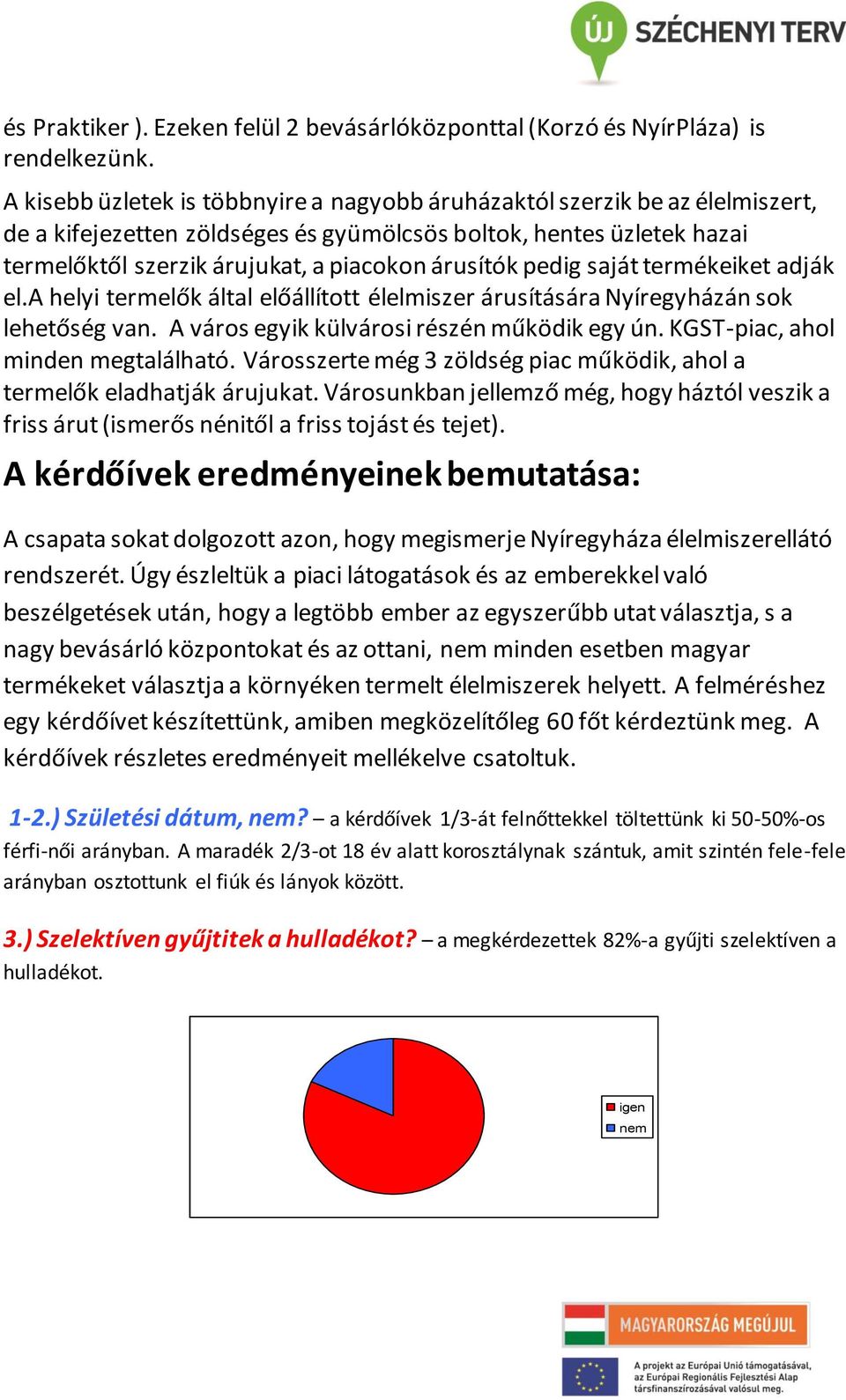 ÚJ SZÉCHENYI TERV

és Praktiker ). Ezeken felül 2 bevásárlóközponttal (Korzó és NyírPláza) is rendelkezünk.

A kisebb üzletek is többnyire a nagyobb áruházaktól szerzik be az élelmiszert, de a kifejezetten zöldséges és gyümölcsös boltok, hentes üzletek hazai termelőktől szerzik árujukat, a piacokon árusítók pedig saját termékeiket adják el.A helyi termelők által előállított élelmiszer árusítására Nyíregyházán sok lehetőség van. A város egyik külvárosi részén működik egy ún. KGST-piac, ahol minden megtalálható. Városszerte még 3 zöldség piac működik, ahol a termelők eladhatják árujukat. Városunkban jellemző még, hogy háztól veszik a friss árut (ismerős nénitől a friss tojást és tejet).

A kérdőívek eredményeinek bemutatása:

A csapata sokat dolgozott azon, hogy megismerje Nyíregyháza élelmiszerellátó rendszerét. Úgy észleltük a piaci látogatások és az emberekkel való beszélgetések után, hogy a legtöbb ember az egyszerűbb utat választja, s a nagy bevásárló központokat és az ottani, nem minden esetben magyar termékeket választja a környéken termelt élelmiszerek helyett. A felméréshez egy kérdőívet készítettünk, amiben megközelítőleg 60 főt kérdeztünk meg. A kérdőívek részletes eredményeit mellékelve csatoltuk.

1-2.) Születési dátum, nem? – a kérdőívek 1/3-át felnőttekkel töltettünk ki 50-50%-os férfi-női arányban. A maradék 2/3-ot 18 év alatt korosztálynak szántuk, amit szintén fele-fele arányban osztottunk el fiúk és lányok között.

3.) Szelektíven gyűjtitek a hulladékot? – a megkérdezettek 82%-a gyűjti szelektíven a hulladékot.

igen
nem

MAGYARORSZÁG MEGÚJUL

A projekt az Európai Unió támogatásával, az Európai Regionális Fejlesztési Alap társfinanszírozásával valósul meg.